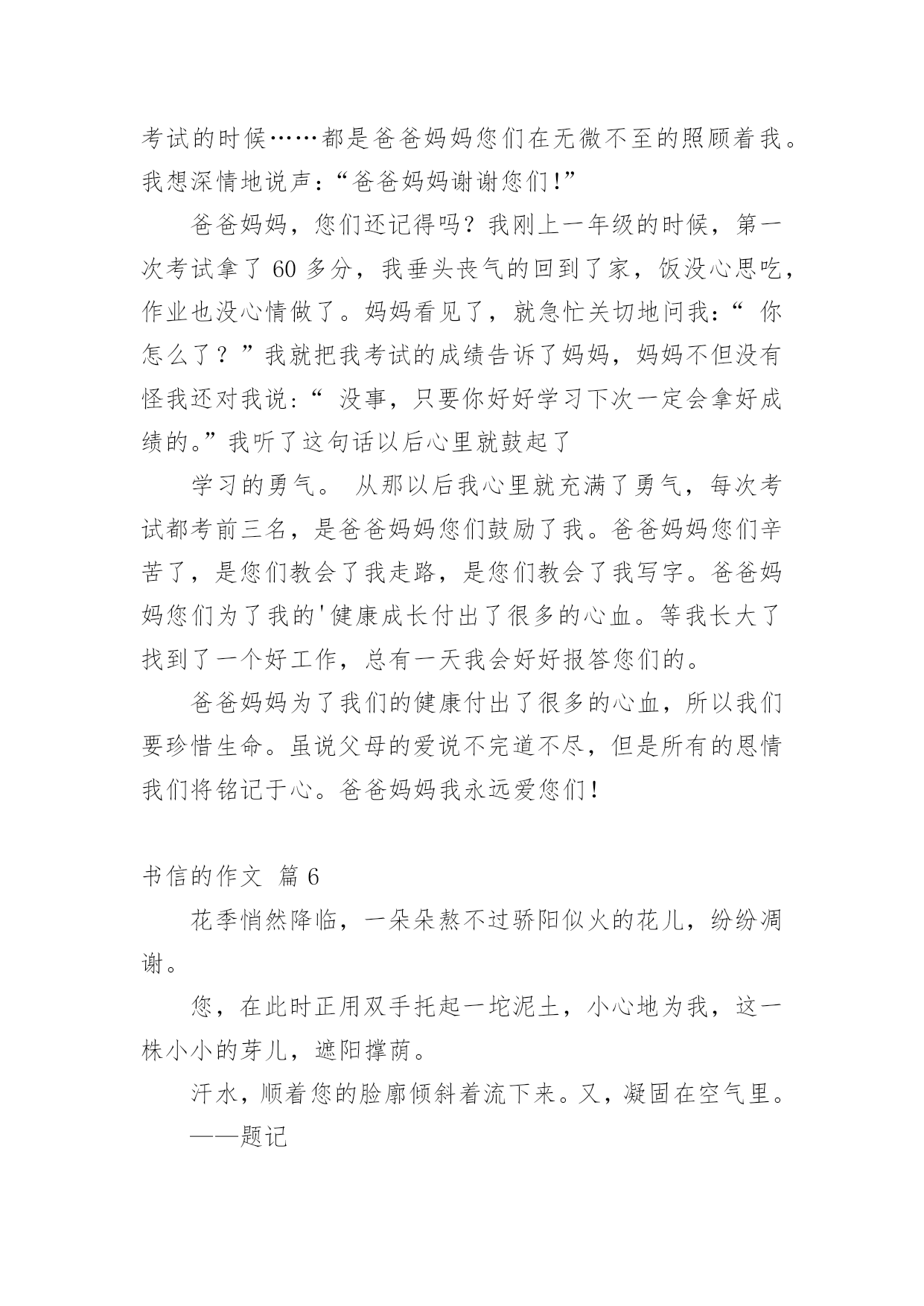 考试的时候……都是爸爸妈妈您们在无微不至的照顾着我。我想深情地说声：“爸爸妈妈谢谢您们!”

爸爸妈妈，您们还记得吗？我刚上一年级的时候，第一次考试拿了 60 多分，我垂头丧气的回到了家，饭没心思吃，作业也没心情做了。妈妈看见了，就急忙关切地问我：“ 你怎么了？”我就把我考试的成绩告诉了妈妈，妈妈不但没有怪我还对我说：“ 没事，只要你好好学习下次一定会拿好成绩的。”我听了这句话以后心里就鼓起了

学习的勇气。 从那以后我心里就充满了勇气，每次考试都考前三名，是爸爸妈妈您们鼓励了我。爸爸妈妈您们辛苦了，是您们教会了我走路，是您们教会了我写字。爸爸妈妈您们为了我的'健康成长付出了很多的心血。等我长大了找到了一个好工作，总有一天我会好好报答您们的。

爸爸妈妈为了我们的健康付出了很多的心血，所以我们要珍惜生命。虽说父母的爱说不完道不尽，但是所有的恩情我们将铭记于心。爸爸妈妈我永远爱您们!

书信的作文 篇 6

花季悄然降临，一朵朵熬不过骄阳似火的花儿，纷纷凋谢。

您，在此时正用双手托起一坨泥土，小心地为我，这一株小小的芽儿，遮阳撑荫。

汗水，顺着您的脸廓倾斜着流下来。又，凝固在空气里。

——题记